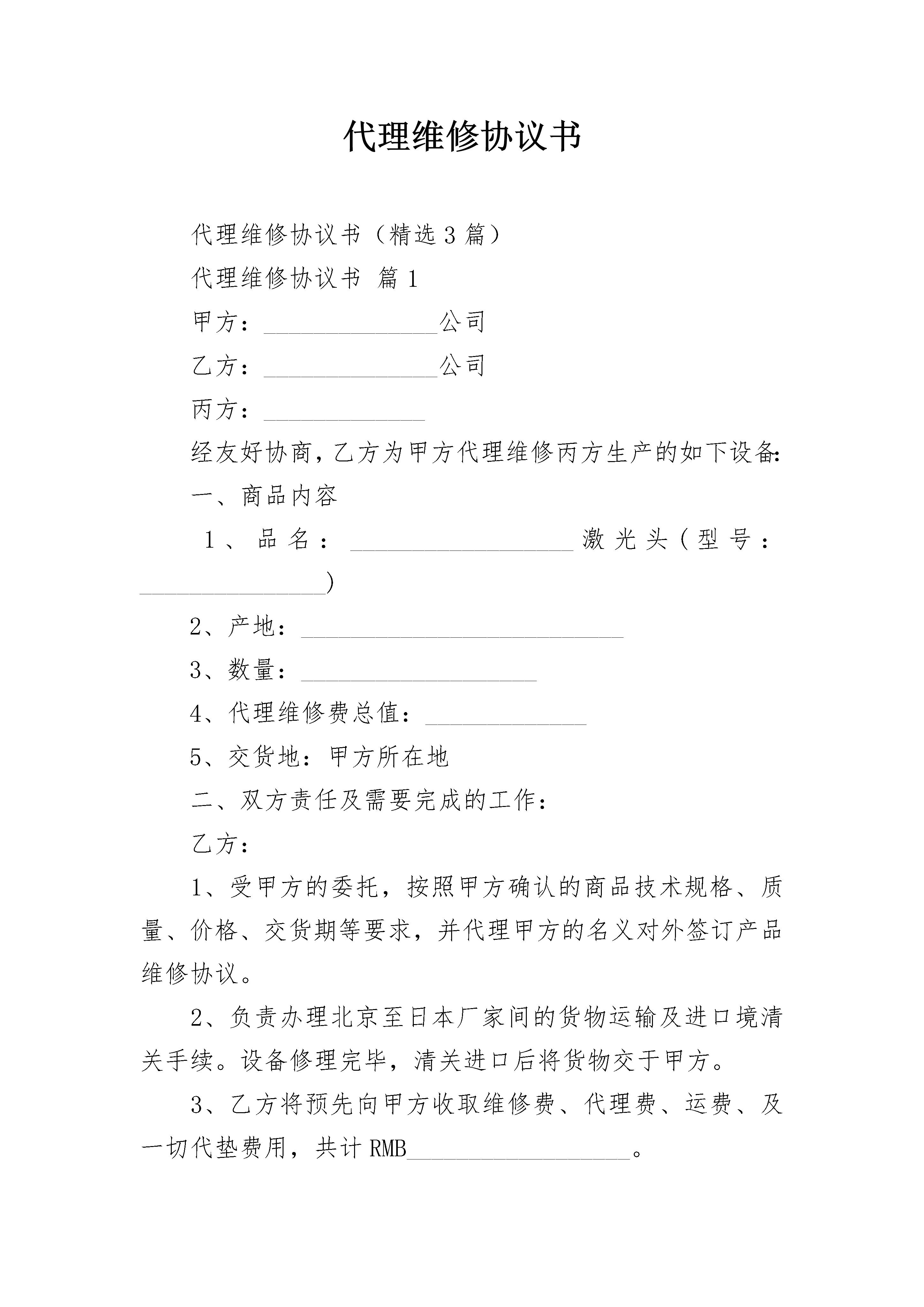 代理维修协议书

代理维修协议书（精选3篇）

代理维修协议书 篇1

甲方：______________公司

乙方：______________公司

丙方：_____________

经友好协商，乙方为甲方代理维修丙方生产的如下设备：

一、商品内容

1、品名：__________________激光头（型号：_______________）

2、产地：__________________________

3、数量：___________________

4、代理维修费总值：_____________

5、交货地：甲方所在地

二、双方责任及需要完成的工作：

乙方：

1、受甲方的委托，按照甲方确认的商品技术规格、质量、价格、交货期等要求，并代理甲方的名义对外签订产品维修协议。

2、负责办理北京至日本厂家间的货物运输及进口境清关手续。设备修理完毕，清关进口后将货物交于甲方。

3、乙方将预先向甲方收取维修费、代理费、运费、及一切代垫费用，共计RMB__________________。